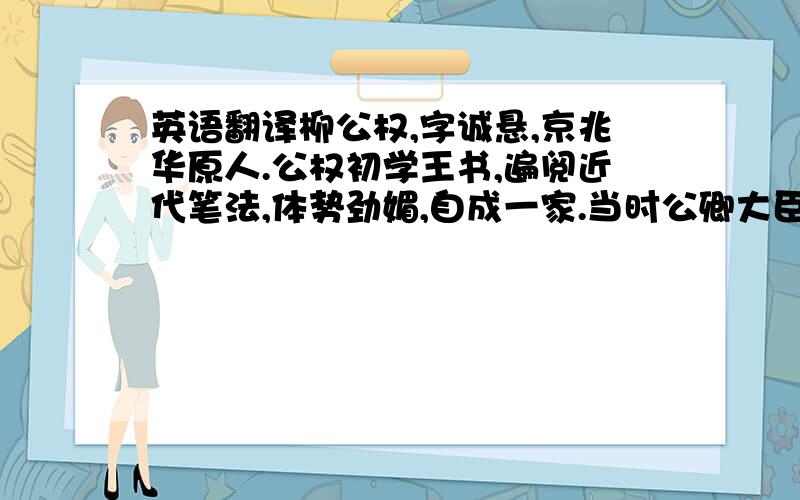 英语翻译柳公权,字诚悬,京兆华原人.公权初学王书,遍阅近代笔法,体势劲媚,自成一家.当时公卿大臣